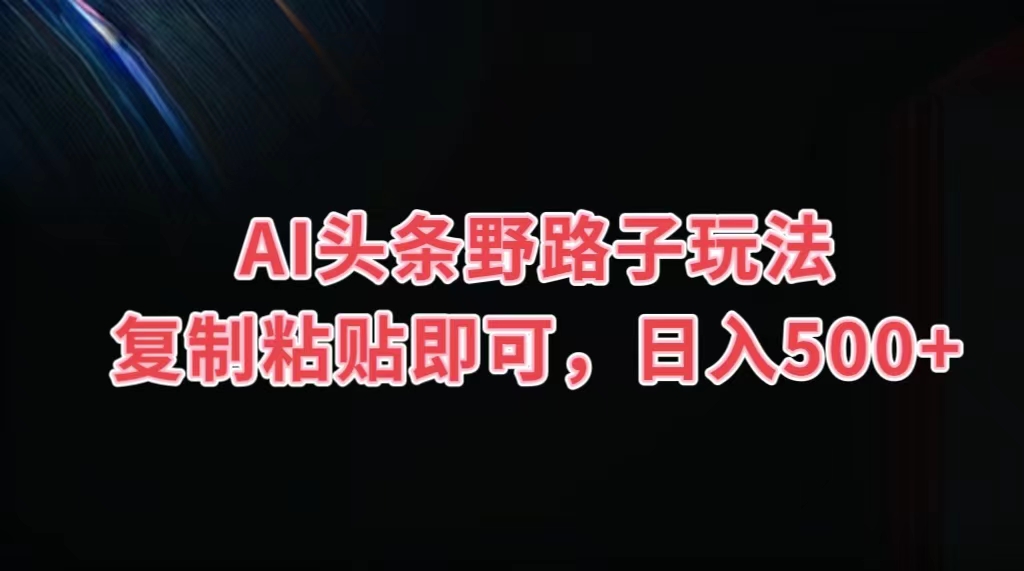 AI头条野路子玩法

复制粘贴即可，日入500+